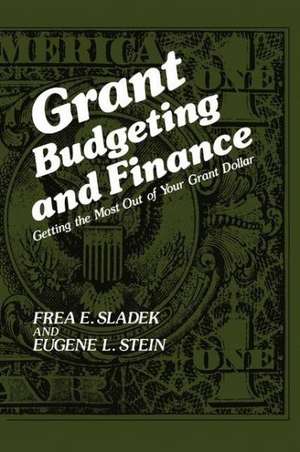 MERICA
ONE

Grant Budgeting and Finance

Getting the Most Out of Your Grant Dollar

FREA E. SLADEK
AND
EUGENE L. STEIN

ONE